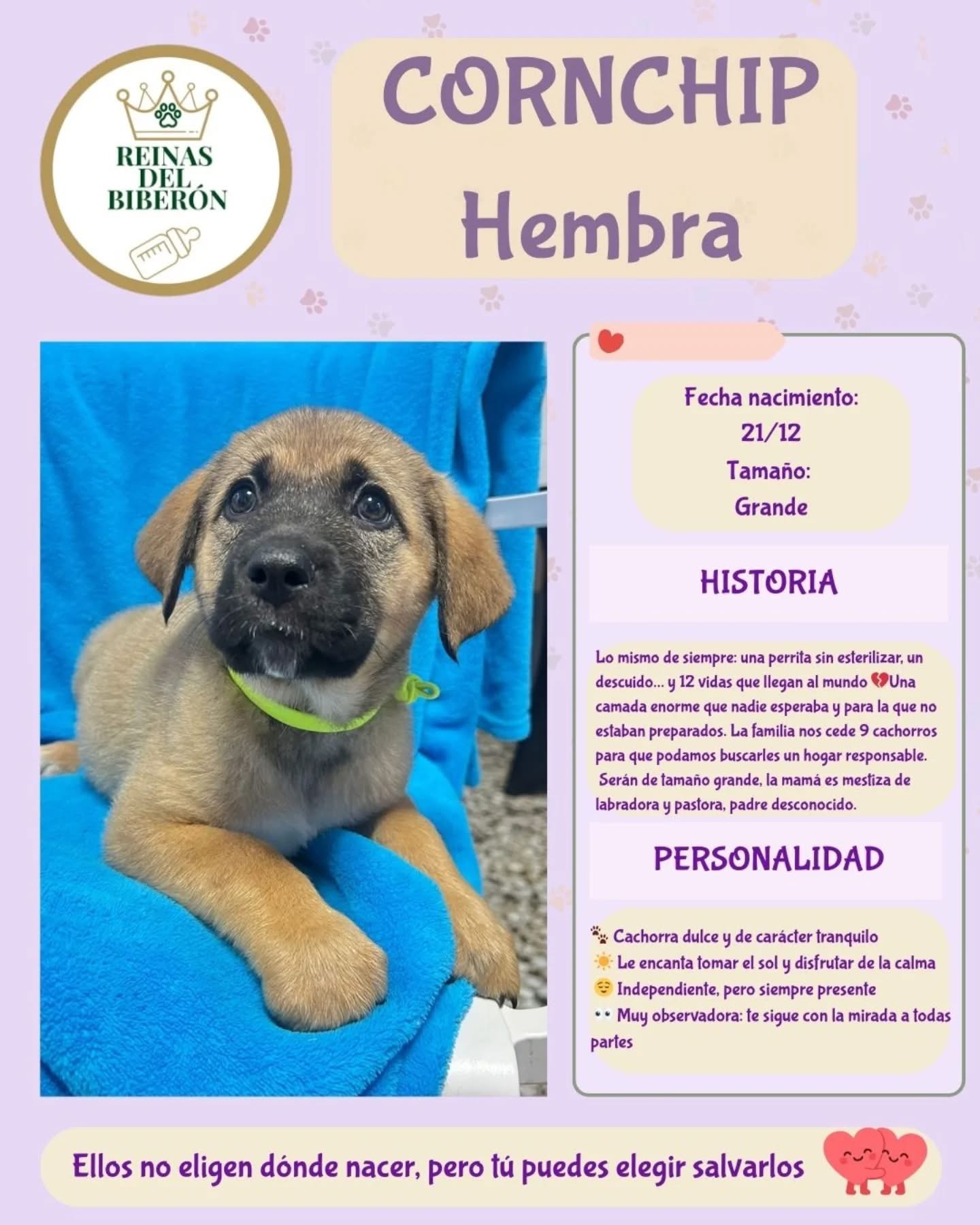 REINAS DEL BIBERÓN

CORNCHIP
Hembra

Fecha nacimiento:
21/12
Tamaño:
Grande

HISTORIA

Lo mismo de siempre: una perrita sin esterilizar, un descuido... y 12 vidas que llegan al mundo 💔Una camada enorme que nadie esperaba y para la que no estaban preparados. La familia nos cede 9 cachorros para que podamos buscarles un hogar responsable. Serán de tamaño grande, la mamá es mestiza de labradora y pastora, padre desconocido.

PERSONALIDAD

🐾 Cachorra dulce y de carácter tranquilo
☀️ Le encanta tomar el sol y disfrutar de la calma
😌 Independiente, pero siempre presente
👀 Muy observadora: te sigue con la mirada a todas partes

Ellos no eligen dónde nacer, pero tú puedes elegir salvarlos